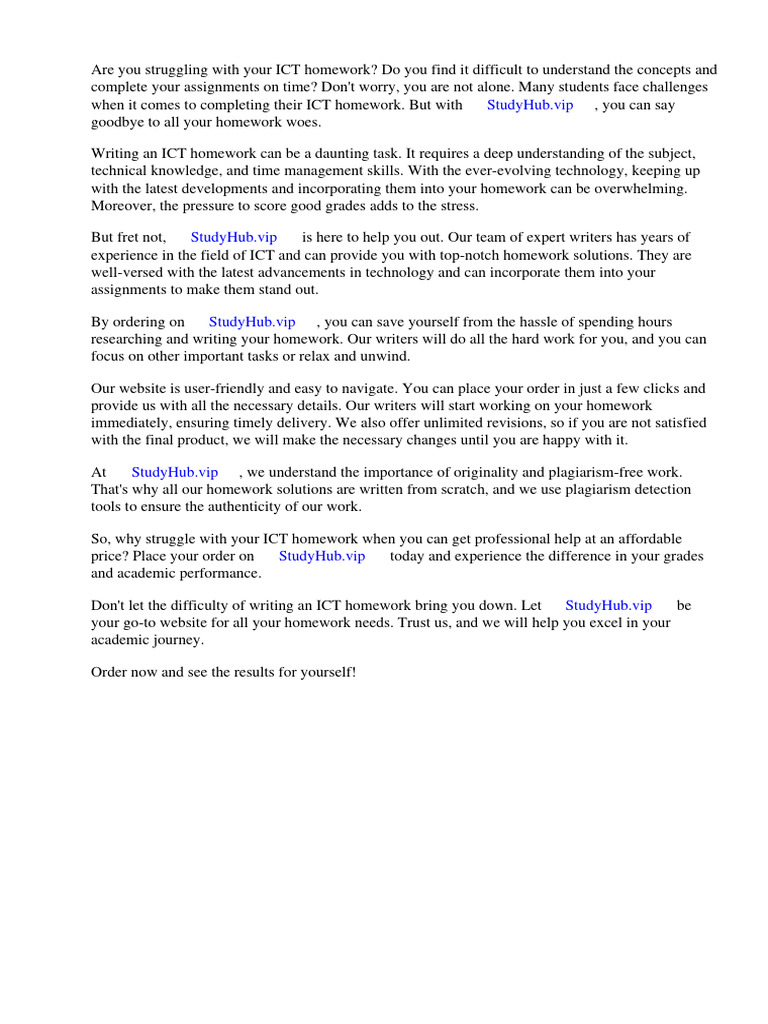 Are you struggling with your ICT homework? Do you find it difficult to understand the concepts and complete your assignments on time? Don't worry, you are not alone. Many students face challenges when it comes to completing their ICT homework. But with StudyHub.vip , you can say goodbye to all your homework woes.

Writing an ICT homework can be a daunting task. It requires a deep understanding of the subject, technical knowledge, and time management skills. With the ever-evolving technology, keeping up with the latest developments and incorporating them into your homework can be overwhelming. Moreover, the pressure to score good grades adds to the stress.

But fret not, StudyHub.vip is here to help you out. Our team of expert writers has years of experience in the field of ICT and can provide you with top-notch homework solutions. They are well-versed with the latest advancements in technology and can incorporate them into your assignments to make them stand out.

By ordering on StudyHub.vip , you can save yourself from the hassle of spending hours researching and writing your homework. Our writers will do all the hard work for you, and you can focus on other important tasks or relax and unwind.

Our website is user-friendly and easy to navigate. You can place your order in just a few clicks and provide us with all the necessary details. Our writers will start working on your homework immediately, ensuring timely delivery. We also offer unlimited revisions, so if you are not satisfied with the final product, we will make the necessary changes until you are happy with it.

At StudyHub.vip , we understand the importance of originality and plagiarism-free work. That's why all our homework solutions are written from scratch, and we use plagiarism detection tools to ensure the authenticity of our work.

So, why struggle with your ICT homework when you can get professional help at an affordable price? Place your order on StudyHub.vip today and experience the difference in your grades and academic performance.

Don't let the difficulty of writing an ICT homework bring you down. Let StudyHub.vip be your go-to website for all your homework needs. Trust us, and we will help you excel in your academic journey.

Order now and see the results for yourself!